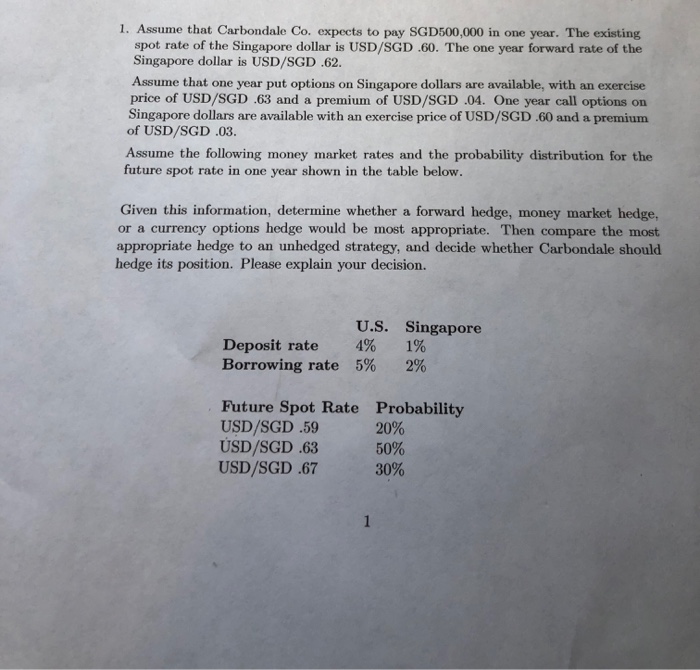 1. Assume that Carbondale Co. expects to pay SGD500,000 in one year. The existing spot rate of the Singapore dollar is USD/SGD .60. The one year forward rate of the Singapore dollar is USD/SGD .62.

Assume that one year put options on Singapore dollars are available, with an exercise price of USD/SGD .63 and a premium of USD/SGD .04. One year call options on Singapore dollars are available with an exercise price of USD/SGD .60 and a premium of USD/SGD .03.

Assume the following money market rates and the probability distribution for the future spot rate in one year shown in the table below.

Given this information, determine whether a forward hedge, money market hedge, or a currency options hedge would be most appropriate. Then compare the most appropriate hedge to an unhedged strategy, and decide whether Carbondale should hedge its position. Please explain your decision.

| | U.S. | Singapore |
|---|---|---|
| Deposit rate | 4% | 1% |
| Borrowing rate | 5% | 2% |

| Future Spot Rate | Probability |
|---|---|
| USD/SGD .59 | 20% |
| USD/SGD .63 | 50% |
| USD/SGD .67 | 30% |

1